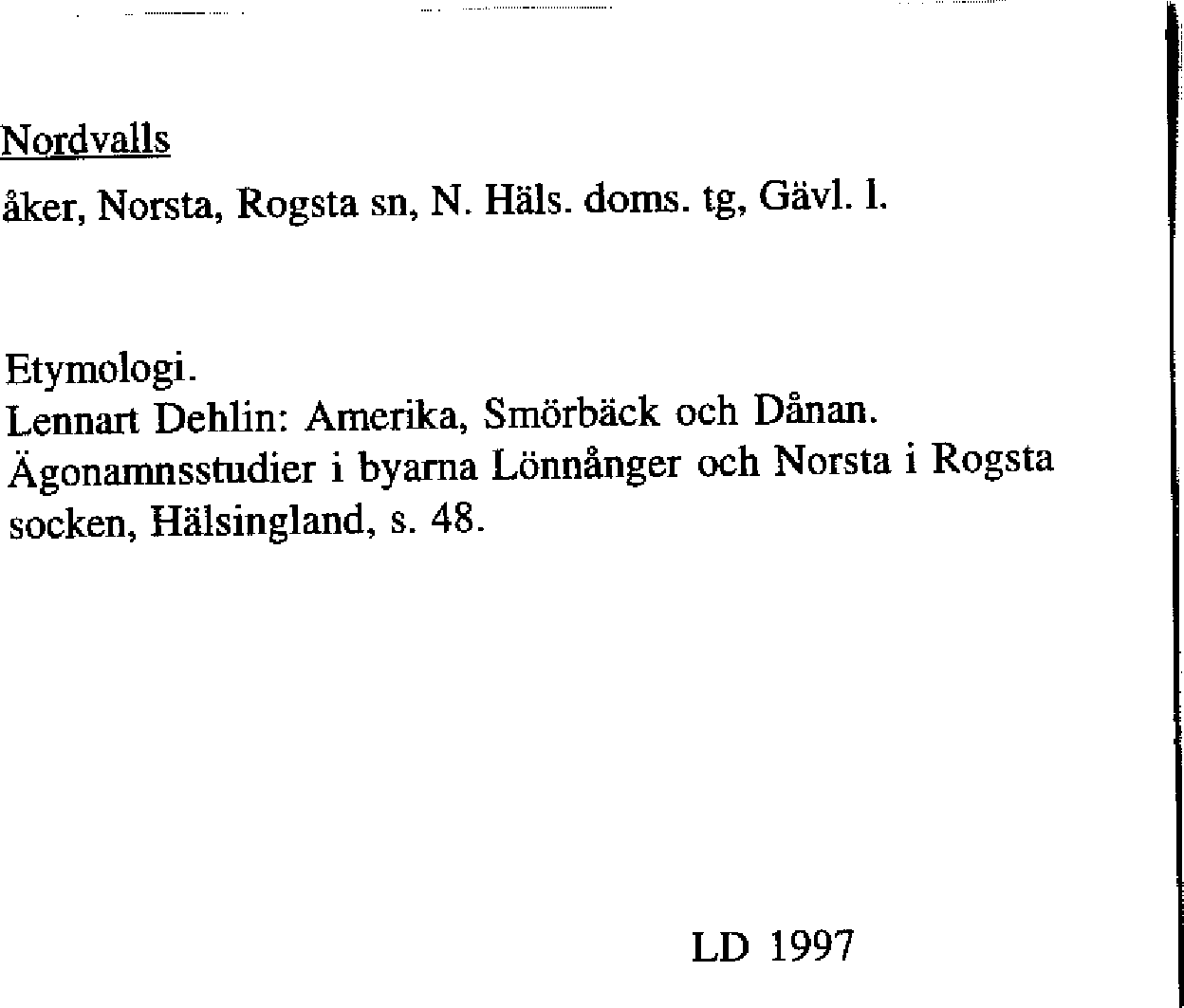 Nordvalls

åker, Norsta, Rogsta sn, N. Häls. doms. tg, Gävl. l.

Etymologi.
Lennart Dehlin: Amerika, Smörbäck och Dånan. Ägonamnsstudier i byarna Lönnånger och Norsta i Rogsta socken, Hälsingland, s. 48.

LD 1997